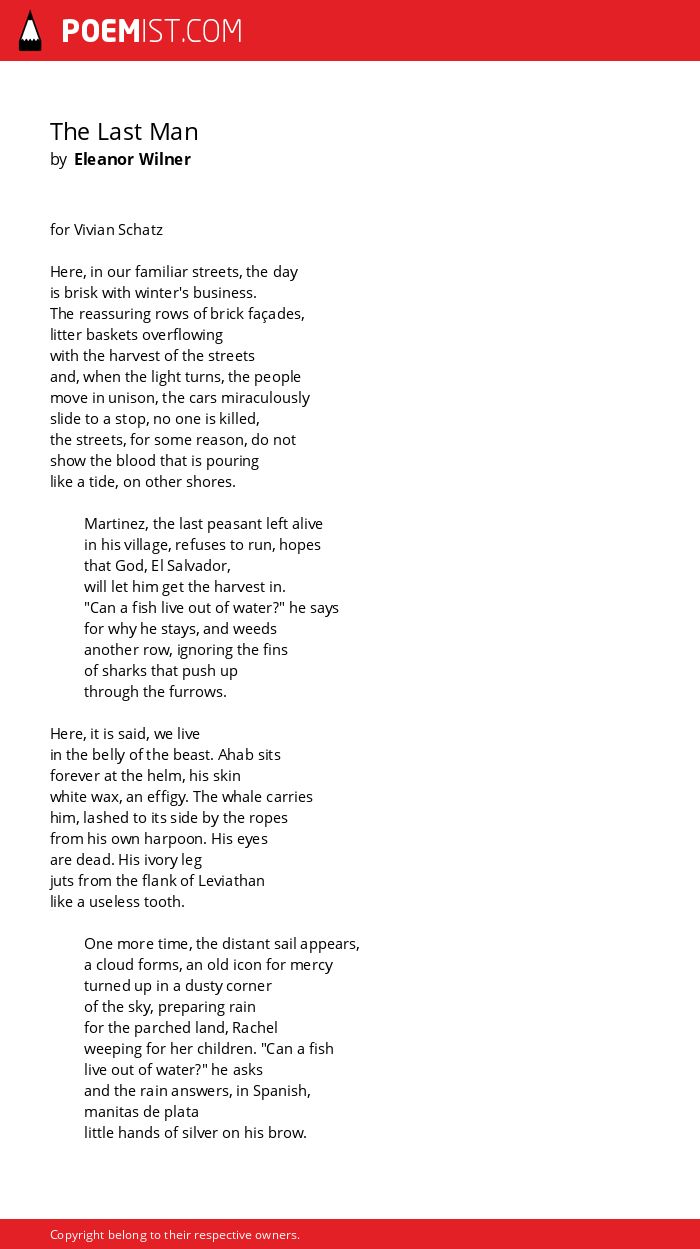 POEMIST.COM

The Last Man
by Eleanor Wilner

for Vivian Schatz

Here, in our familiar streets, the day
is brisk with winter's business.
The reassuring rows of brick façades,
litter baskets overflowing
with the harvest of the streets
and, when the light turns, the people
move in unison, the cars miraculously
slide to a stop, no one is killed,
the streets, for some reason, do not
show the blood that is pouring
like a tide, on other shores.

Martinez, the last peasant left alive
in his village, refuses to run, hopes
that God, El Salvador,
will let him get the harvest in.
"Can a fish live out of water?" he says
for why he stays, and weeds
another row, ignoring the fins
of sharks that push up
through the furrows.

Here, it is said, we live
in the belly of the beast. Ahab sits
forever at the helm, his skin
white wax, an effigy. The whale carries
him, lashed to its side by the ropes
from his own harpoon. His eyes
are dead. His ivory leg
juts from the flank of Leviathan
like a useless tooth.

One more time, the distant sail appears,
a cloud forms, an old icon for mercy
turned up in a dusty corner
of the sky, preparing rain
for the parched land, Rachel
weeping for her children. "Can a fish
live out of water?" he asks
and the rain answers, in Spanish,
manitas de plata
little hands of silver on his brow.

Copyright belong to their respective owners.